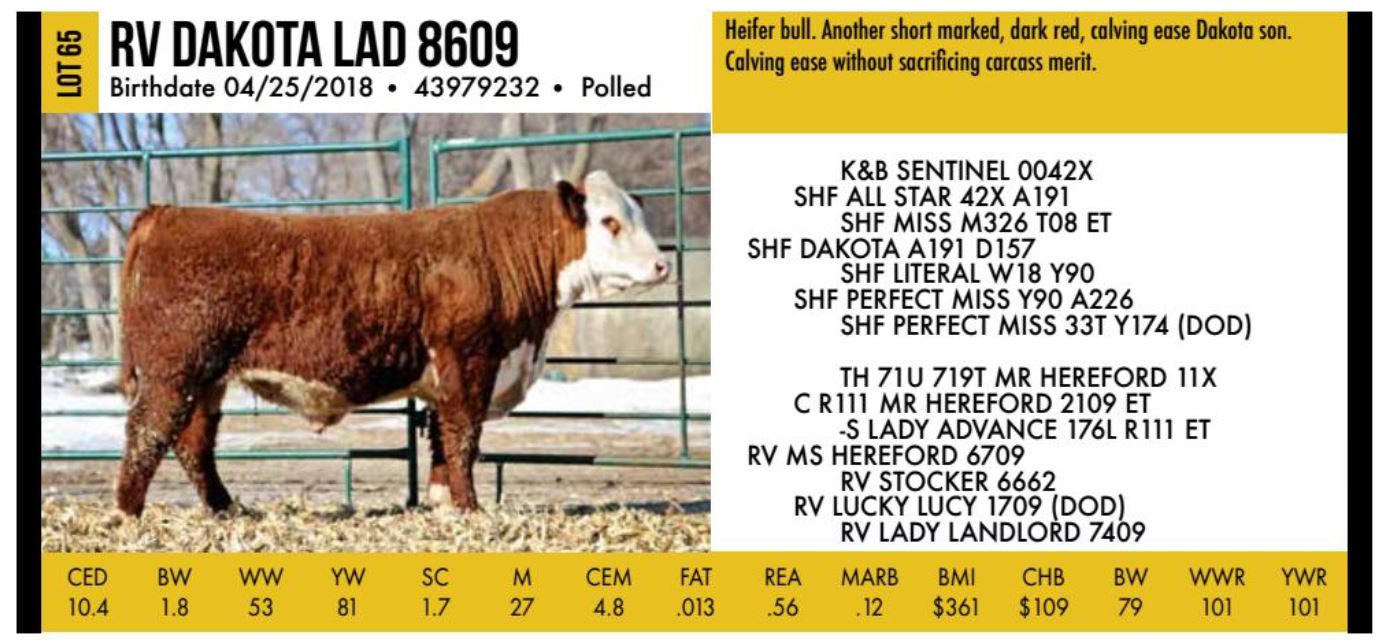 LOT 65

RV DAKOTA LAD 8609

Birthdate 04/25/2018 • 43979232 • Polled

Heifer bull. Another short marked, dark red, calving ease Dakota son. Calving ease without sacrificing carcass merit.

K&B SENTINEL 0042X
SHF ALL STAR 42X A191
SHF MISS M326 T08 ET
SHF DAKOTA A191 D157
SHF LITERAL W18 Y90
SHF PERFECT MISS Y90 A226
SHF PERFECT MISS 33T Y174 (DOD)

TH 71U 719T MR HEREFORD 11X
C R111 MR HEREFORD 2109 ET
-S LADY ADVANCE 176L R111 ET
RV MS HEREFORD 6709
RV STOCKER 6662
RV LUCKY LUCY 1709 (DOD)
RV LADY LANDLORD 7409

| CED | BW | WW | YW | SC | M | CEM | FAT | REA | MARB | BMI | CHB | BW | WWR | YWR |
|---|---|---|---|---|---|---|---|---|---|---|---|---|---|---|
| 10.4 | 1.8 | 53 | 81 | 1.7 | 27 | 4.8 | .013 | .56 | .12 | $361 | $109 | 79 | 101 | 101 |